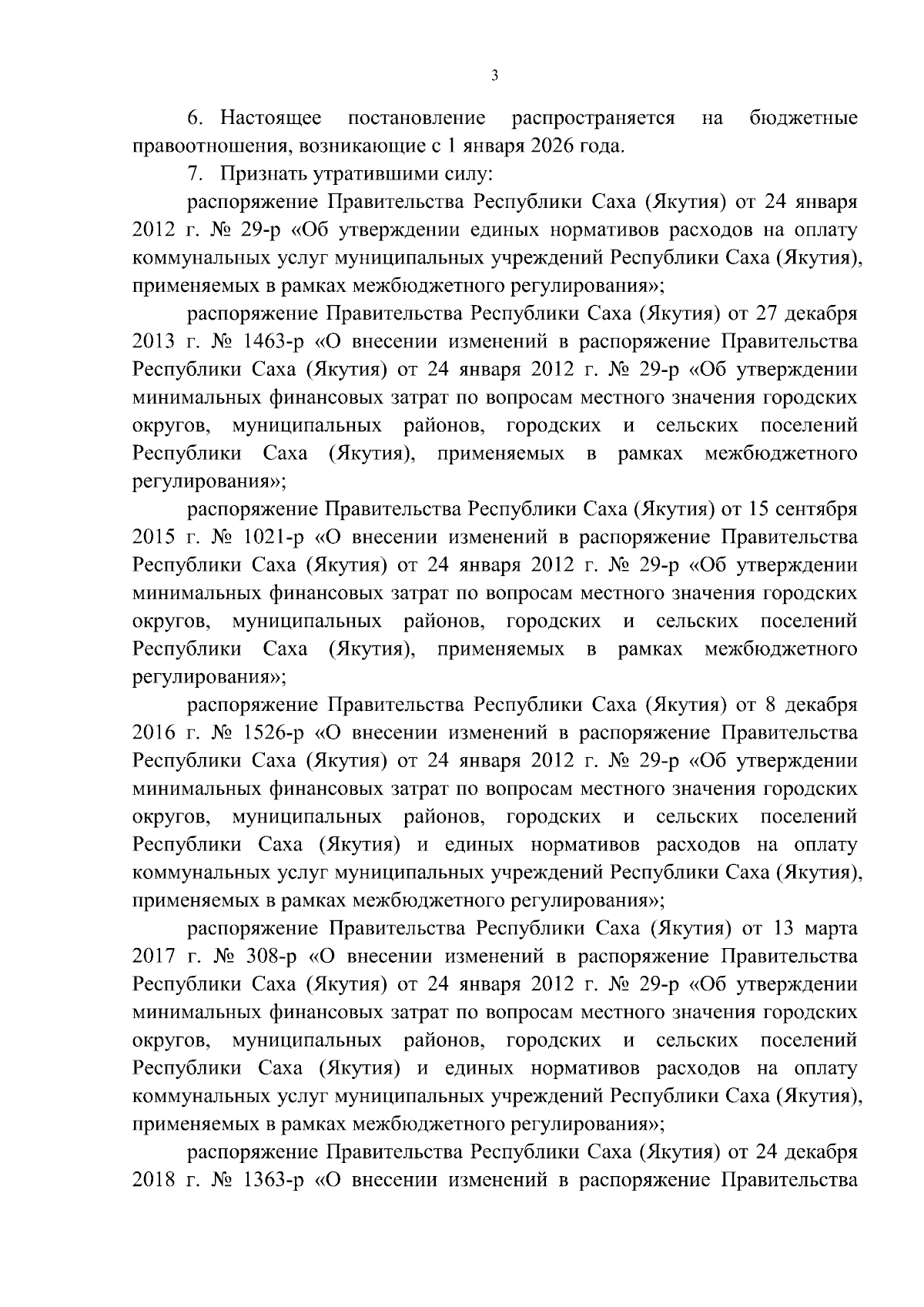 3

6. Настоящее постановление распространяется на бюджетные правоотношения, возникающие с 1 января 2026 года.

7. Признать утратившими силу:

распоряжение Правительства Республики Саха (Якутия) от 24 января 2012 г. № 29-р «Об утверждении единых нормативов расходов на оплату коммунальных услуг муниципальных учреждений Республики Саха (Якутия), применяемых в рамках межбюджетного регулирования»;

распоряжение Правительства Республики Саха (Якутия) от 27 декабря 2013 г. № 1463-р «О внесении изменений в распоряжение Правительства Республики Саха (Якутия) от 24 января 2012 г. № 29-р «Об утверждении минимальных финансовых затрат по вопросам местного значения городских округов, муниципальных районов, городских и сельских поселений Республики Саха (Якутия), применяемых в рамках межбюджетного регулирования»;

распоряжение Правительства Республики Саха (Якутия) от 15 сентября 2015 г. № 1021-р «О внесении изменений в распоряжение Правительства Республики Саха (Якутия) от 24 января 2012 г. № 29-р «Об утверждении минимальных финансовых затрат по вопросам местного значения городских округов, муниципальных районов, городских и сельских поселений Республики Саха (Якутия), применяемых в рамках межбюджетного регулирования»;

распоряжение Правительства Республики Саха (Якутия) от 8 декабря 2016 г. № 1526-р «О внесении изменений в распоряжение Правительства Республики Саха (Якутия) от 24 января 2012 г. № 29-р «Об утверждении минимальных финансовых затрат по вопросам местного значения городских округов, муниципальных районов, городских и сельских поселений Республики Саха (Якутия) и единых нормативов расходов на оплату коммунальных услуг муниципальных учреждений Республики Саха (Якутия), применяемых в рамках межбюджетного регулирования»;

распоряжение Правительства Республики Саха (Якутия) от 13 марта 2017 г. № 308-р «О внесении изменений в распоряжение Правительства Республики Саха (Якутия) от 24 января 2012 г. № 29-р «Об утверждении минимальных финансовых затрат по вопросам местного значения городских округов, муниципальных районов, городских и сельских поселений Республики Саха (Якутия) и единых нормативов расходов на оплату коммунальных услуг муниципальных учреждений Республики Саха (Якутия), применяемых в рамках межбюджетного регулирования»;

распоряжение Правительства Республики Саха (Якутия) от 24 декабря 2018 г. № 1363-р «О внесении изменений в распоряжение Правительства